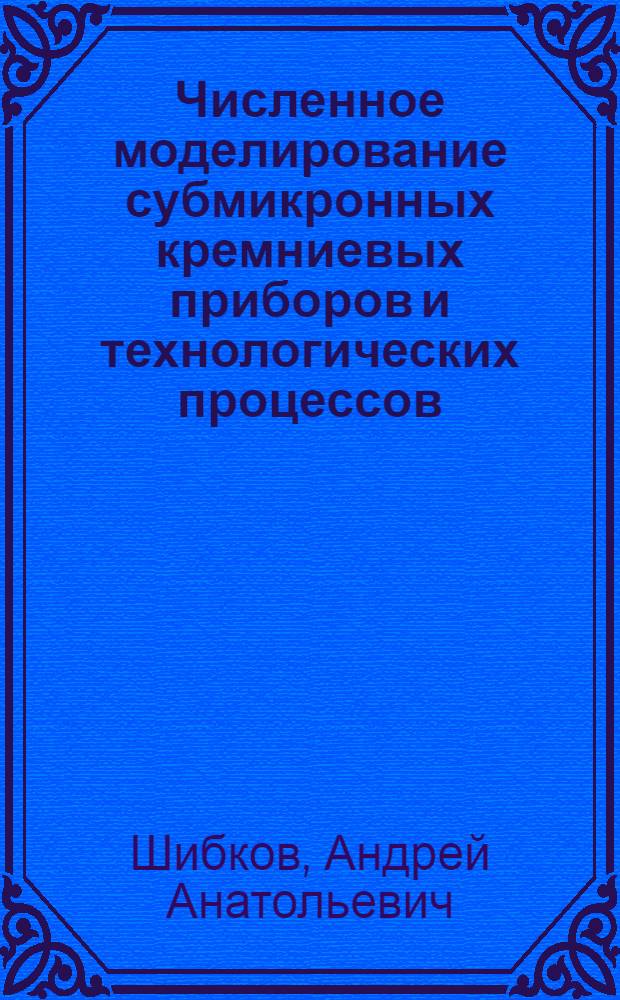 Численное моделирование субмикронных кремниевых приборов и технологических процессов

Шибков, Андрей Анатольевич